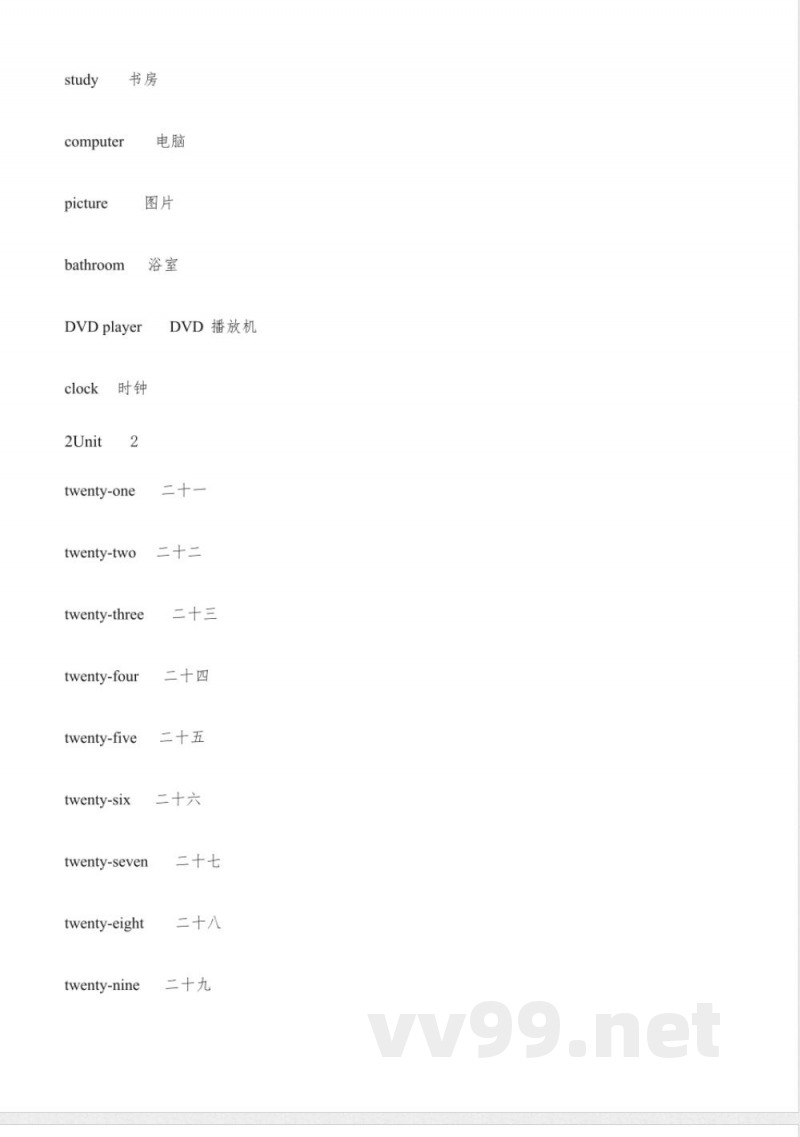 study 书房

computer 电脑

picture 图片

bathroom 浴室

DVD player DVD 播放机

clock 时钟

2Unit 2

twenty-one 二十一

twenty-two 二十二

twenty-three 二十三

twenty-four 二十四

twenty-five 二十五

twenty-six 二十六

twenty-seven 二十七

twenty-eight 二十八

twenty-nine 二十九

vv99.net